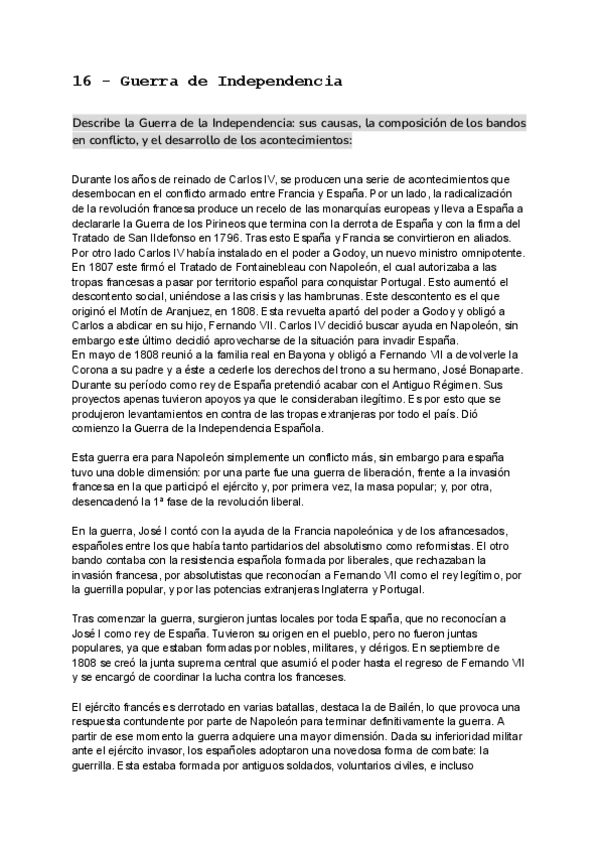 16 - Guerra de Independencia

Describe la Guerra de la Independencia: sus causas, la composición de los bandos en conflicto, y el desarrollo de los acontecimientos:

Durante los años de reinado de Carlos IV, se producen una serie de acontecimientos que desembocan en el conflicto armado entre Francia y España. Por un lado, la radicalización de la revolución francesa produce un recelo de las monarquías europeas y lleva a España a declararle la Guerra de los Pirineos que termina con la derrota de España y con la firma del Tratado de San Ildefonso en 1796. Tras esto España y Francia se convirtieron en aliados. Por otro lado Carlos IV había instalado en el poder a Godoy, un nuevo ministro omnipotente. En 1807 este firmó el Tratado de Fontainebleau con Napoleón, el cual autorizaba a las tropas francesas a pasar por territorio español para conquistar Portugal. Esto aumentó el descontento social, uniéndose a las crisis y las hambrunas. Este descontento es el que originó el Motín de Aranjuez, en 1808. Esta revuelta apartó del poder a Godoy y obligó a Carlos a abdicar en su hijo, Fernando VII. Carlos IV decidió buscar ayuda en Napoleón, sin embargo este último decidió aprovecharse de la situación para invadir España.
En mayo de 1808 reunió a la familia real en Bayona y obligó a Fernando VII a devolverle la Corona a su padre y a éste a cederle los derechos del trono a su hermano, José Bonaparte. Durante su período como rey de España pretendió acabar con el Antiguo Régimen. Sus proyectos apenas tuvieron apoyos ya que le consideraban ilegítimo. Es por esto que se produjeron levantamientos en contra de las tropas extranjeras por todo el país. Dió comienzo la Guerra de la Independencia Española.

Esta guerra era para Napoleón simplemente un conflicto más, sin embargo para españa tuvo una doble dimensión: por una parte fue una guerra de liberación, frente a la invasión francesa en la que participó el ejército y, por primera vez, la masa popular; y, por otra, desencadenó la 1ª fase de la revolución liberal.

En la guerra, José I contó con la ayuda de la Francia napoleónica y de los afrancesados, españoles entre los que había tanto partidarios del absolutismo como reformistas. El otro bando contaba con la resistencia española formada por liberales, que rechazaban la invasión francesa, por absolutistas que reconocían a Fernando VII como el rey legítimo, por la guerrilla popular, y por las potencias extranjeras Inglaterra y Portugal.

Tras comenzar la guerra, surgieron juntas locales por toda España, que no reconocían a José I como rey de España. Tuvieron su origen en el pueblo, pero no fueron juntas populares, ya que estaban formadas por nobles, militares, y clérigos. En septiembre de 1808 se creó la junta suprema central que asumió el poder hasta el regreso de Fernando VII y se encargó de coordinar la lucha contra los franceses.

El ejército francés es derrotado en varias batallas, destaca la de Bailén, lo que provoca una respuesta contundente por parte de Napoleón para terminar definitivamente la guerra. A partir de ese momento la guerra adquiere una mayor dimensión. Dada su inferioridad militar ante el ejército invasor, los españoles adoptaron una novedosa forma de combate: la guerrilla. Esta estaba formada por antiguos soldados, voluntarios civiles, e incluso